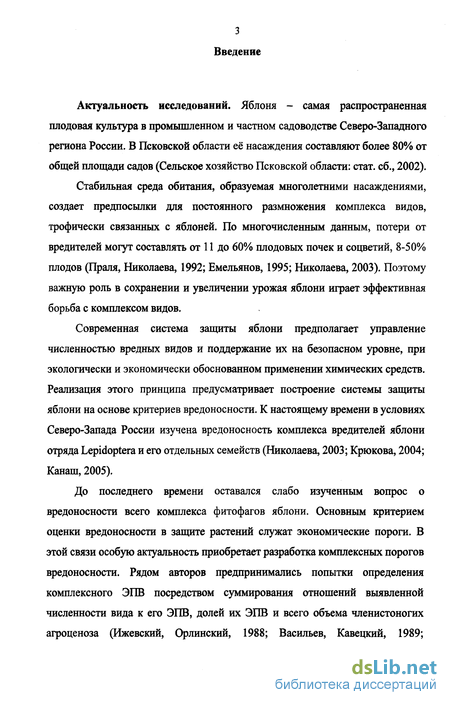 3

Введение

Актуальность исследований. Яблоня – самая распространенная плодовая культура в промышленном и частном садоводстве Северо-Западного региона России. В Псковской области её насаждения составляют более 80% от общей площади садов (Сельское хозяйство Псковской области: стат. сб., 2002).

Стабильная среда обитания, образуемая многолетними насаждениями, создает предпосылки для постоянного размножения комплекса видов, трофически связанных с яблоней. По многочисленным данным, потери от вредителей могут составлять от 11 до 60% плодовых почек и соцветий, 8-50% плодов (Праля, Николаева, 1992; Емельянов, 1995; Николаева, 2003). Поэтому важную роль в сохранении и увеличении урожая яблони играет эффективная борьба с комплексом видов.

Современная система защиты яблони предполагает управление численностью вредных видов и поддержание их на безопасном уровне, при экологически и экономически обоснованном применении химических средств. Реализация этого принципа предусматривает построение системы защиты яблони на основе критериев вредоносности. К настоящему времени в условиях Северо-Запада России изучена вредоносность комплекса вредителей яблони отряда Lepidoptera и его отдельных семейств (Николаева, 2003; Крюкова, 2004; Канаш, 2005).

До последнего времени оставался слабо изученным вопрос о вредоносности всего комплекса фитофагов яблони. Основным критерием оценки вредоносности в защите растений служат экономические пороги. В этой связи особую актуальность приобретает разработка комплексных порогов вредоносности. Рядом авторов предпринимались попытки определения комплексного ЭПВ посредством суммирования отношений выявленной численности вида к его ЭПВ, долей их ЭПВ и всего объема членистоногих агроценоза (Ижевский, Орлинский, 1988; Васильев, Кавецкий, 1989;

dsLib.net
библиотека диссертаций